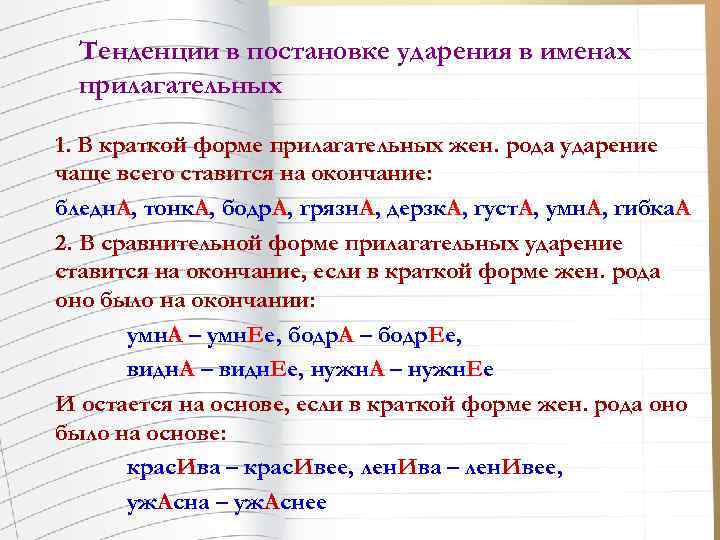 Тенденции в постановке ударения в именах прилагательных

1. В краткой форме прилагательных жен. рода ударение чаще всего ставится на окончание:

бледнА, тонкА, бодрА, грязнА, дерзкА, густА, умнА, гибкаА

2. В сравнительной форме прилагательных ударение ставится на окончание, если в краткой форме жен. рода оно было на окончании:

умнА – умнЕе, бодрА – бодрЕе,

виднА – виднЕе, нужнА – нужнЕе

И остается на основе, если в краткой форме жен. рода оно было на основе:

красИва – красИвее, ленИва – ленИвее,

ужАсна – ужАснее